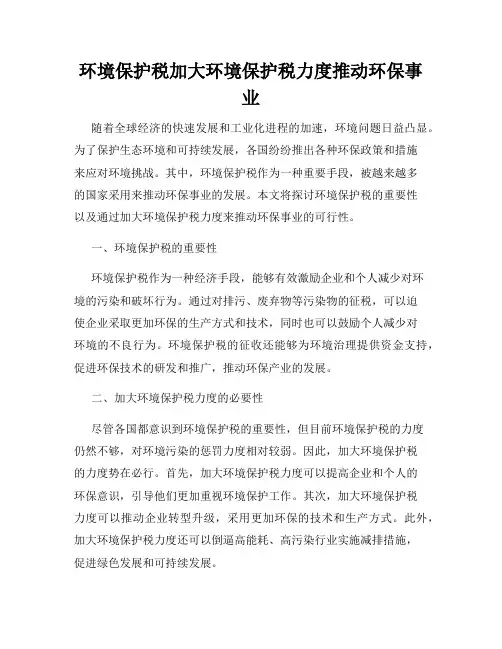 环境保护税加大环境保护税力度推动环保事业

随着全球经济的快速发展和工业化进程的加速，环境问题日益凸显。为了保护生态环境和可持续发展，各国纷纷推出各种环保政策和措施来应对环境挑战。其中，环境保护税作为一种重要手段，被越来越多的国家采用来推动环保事业的发展。本文将探讨环境保护税的重要性以及通过加大环境保护税力度来推动环保事业的可行性。

一、环境保护税的重要性

环境保护税作为一种经济手段，能够有效激励企业和个人减少对环境的污染和破坏行为。通过对排污、废弃物等污染物的征税，可以迫使企业采取更加环保的生产方式和技术，同时也可以鼓励个人减少对环境的不良行为。环境保护税的征收还能够为环境治理提供资金支持，促进环保技术的研发和推广，推动环保产业的发展。

二、加大环境保护税力度的必要性

尽管各国都意识到环境保护税的重要性，但目前环境保护税的力度仍然不够，对环境污染的惩罚力度相对较弱。因此，加大环境保护税的力度势在必行。首先，加大环境保护税力度可以提高企业和个人的环保意识，引导他们更加重视环境保护工作。其次，加大环境保护税力度可以推动企业转型升级，采用更加环保的技术和生产方式。此外，加大环境保护税力度还可以倒逼高能耗、高污染行业实施减排措施，促进绿色发展和可持续发展。